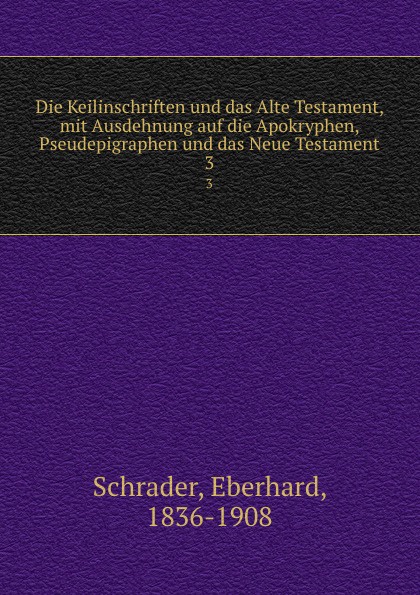 Die Keilinschriften und das Alte Testament, mit Ausdehnung auf die Apokryphen, Pseudepigraphen und das Neue Testament
3
3

Schrader, Eberhard, 1836-1908